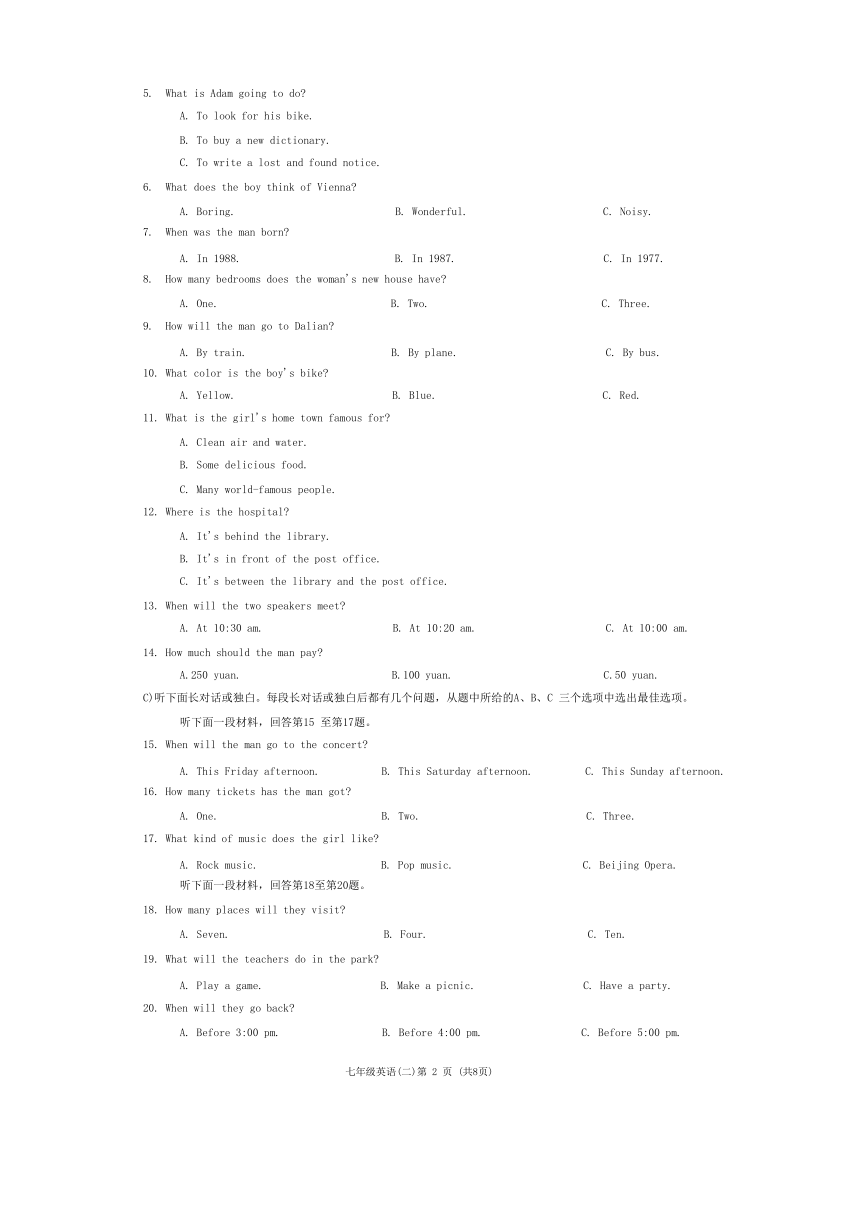 5. What is Adam going to do?

A. To look for his bike.

B. To buy a new dictionary.

C. To write a lost and found notice.

6. What does the boy think of Vienna?

A. Boring.
B. Wonderful.
C. Noisy.

7. When was the man born?

A. In 1988.
B. In 1987.
C. In 1977.

8. How many bedrooms does the woman's new house have?

A. One.
B. Two.
C. Three.

9. How will the man go to Dalian?

A. By train.
B. By plane.
C. By bus.

10. What color is the boy's bike?

A. Yellow.
B. Blue.
C. Red.

11. What is the girl's home town famous for?

A. Clean air and water.

B. Some delicious food.

C. Many world-famous people.

12. Where is the hospital?

A. It's behind the library.

B. It's in front of the post office.

C. It's between the library and the post office.

13. When will the two speakers meet?

A. At 10:30 am.
B. At 10:20 am.
C. At 10:00 am.

14. How much should the man pay?

A.250 yuan.
B.100 yuan.
C.50 yuan.

C)听下面长对话或独白。每段长对话或独白后都有几个问题，从题中所给的A、B、C 三个选项中选出最佳选项。

听下面一段材料，回答第15 至第17题。

15. When will the man go to the concert?

A. This Friday afternoon.
B. This Saturday afternoon.
C. This Sunday afternoon.

16. How many tickets has the man got?

A. One.
B. Two.
C. Three.

17. What kind of music does the girl like?

A. Rock music.
B. Pop music.
C. Beijing Opera.

听下面一段材料，回答第18至第20题。

18. How many places will they visit?

A. Seven.
B. Four.
C. Ten.

19. What will the teachers do in the park?

A. Play a game.
B. Make a picnic.
C. Have a party.

20. When will they go back?

A. Before 3:00 pm.
B. Before 4:00 pm.
C. Before 5:00 pm.

七年级英语(二)第 2 页 (共8页)